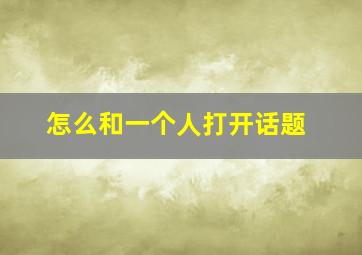 怎么和一个人打开话题